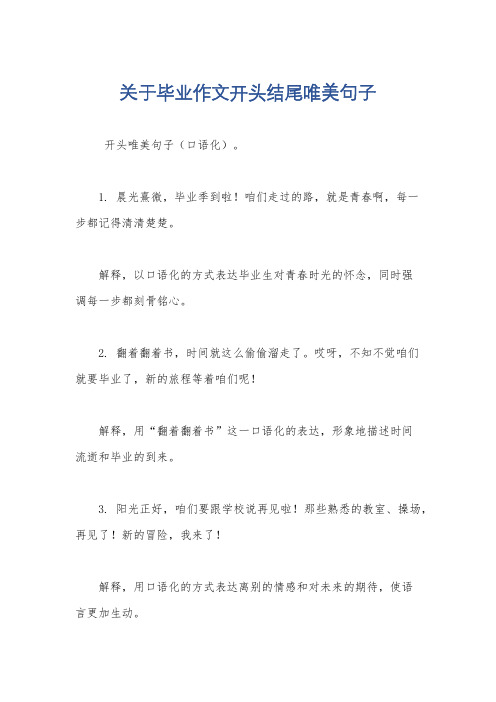 关于毕业作文开头结尾唯美句子

开头唯美句子（口语化）。

1. 晨光熹微，毕业季到啦！咱们走过的路，就是青春啊，每一步都记得清清楚楚。

解释，以口语化的方式表达毕业生对青春时光的怀念，同时强调每一步都刻骨铭心。

2. 翻着翻着书，时间就这么偷偷溜走了。哎呀，不知不觉咱们就要毕业了，新的旅程等着咱们呢！

解释，用“翻着翻着书”这一口语化的表达，形象地描述时间流逝和毕业的到来。

3. 阳光正好，咱们要跟学校说再见啦！那些熟悉的教室、操场，再见了！新的冒险，我来了！

解释，用口语化的方式表达离别的情感和对未来的期待，使语言更加生动。